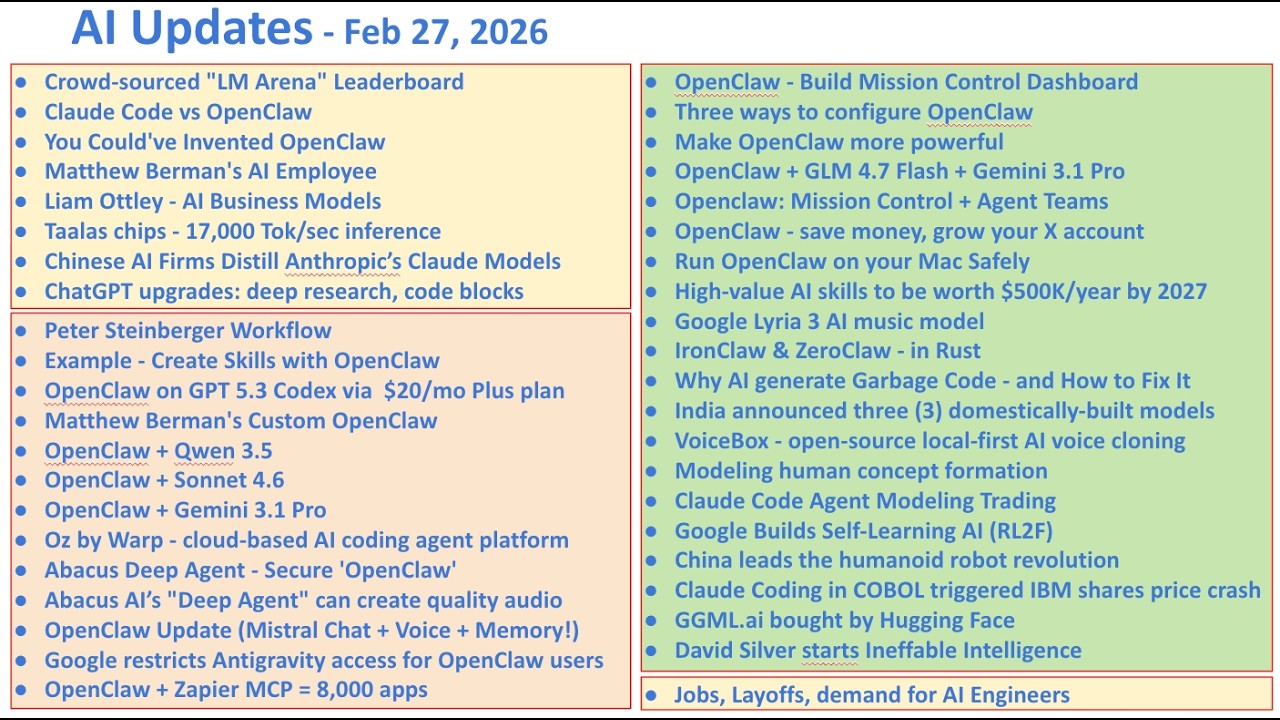 AI Updates - Feb 27, 2026

• Crowd-sourced "LM Arena" Leaderboard
• Claude Code vs OpenClaw
• You Could've Invented OpenClaw
• Matthew Berman's AI Employee
• Liam Ottley - AI Business Models
• Taalas chips - 17,000 Tok/sec inference
• Chinese AI Firms Distill Anthropic's Claude Models
• ChatGPT upgrades: deep research, code blocks

• Peter Steinberger Workflow
• Example - Create Skills with OpenClaw
• OpenClaw on GPT 5.3 Codex via $20/mo Plus plan
• Matthew Berman's Custom OpenClaw
• OpenClaw + Qwen 3.5
• OpenClaw + Sonnet 4.6
• OpenClaw + Gemini 3.1 Pro
• Oz by Warp - cloud-based AI coding agent platform
• Abacus Deep Agent - Secure 'OpenClaw'
• Abacus AI's "Deep Agent" can create quality audio
• OpenClaw Update (Mistral Chat + Voice + Memory!)
• Google restricts Antigravity access for OpenClaw users
• OpenClaw + Zapier MCP = 8,000 apps

• OpenClaw - Build Mission Control Dashboard
• Three ways to configure OpenClaw
• Make OpenClaw more powerful
• OpenClaw + GLM 4.7 Flash + Gemini 3.1 Pro
• Openclaw: Mission Control + Agent Teams
• OpenClaw - save money, grow your X account
• Run OpenClaw on your Mac Safely
• High-value AI skills to be worth $500K/year by 2027
• Google Lyria 3 AI music model
• IronClaw & ZeroClaw - in Rust
• Why AI generate Garbage Code - and How to Fix It
• India announced three (3) domestically-built models
• VoiceBox - open-source local-first AI voice cloning
• Modeling human concept formation
• Claude Code Agent Modeling Trading
• Google Builds Self-Learning AI (RL2F)
• China leads the humanoid robot revolution
• Claude Coding in COBOL triggered IBM shares price crash
• GGML.ai bought by Hugging Face
• David Silver starts Ineffable Intelligence

• Jobs, Layoffs, demand for AI Engineers